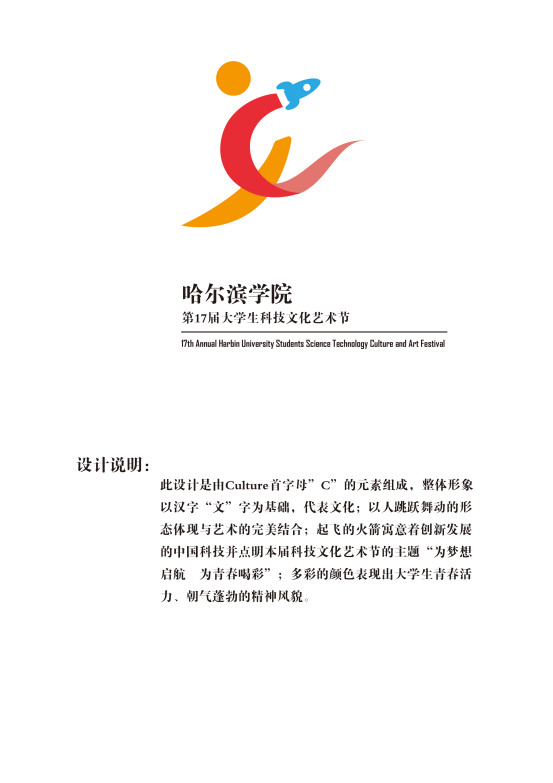 哈尔滨学院
第17届大学生科技文化艺术节
17th Annual Harbin University Students Science Technology Culture and Art Festival

设计说明：
此设计是由Culture首字母”C”的元素组成，整体形象以汉字“文”字为基础，代表文化；以人跳跃舞动的形态体现与艺术的完美结合；起飞的火箭寓意着创新发展的中国科技并点明本届科技文化艺术节的主题“为梦想启航　为青春喝彩”；多彩的颜色表现出大学生青春活力、朝气蓬勃的精神风貌。